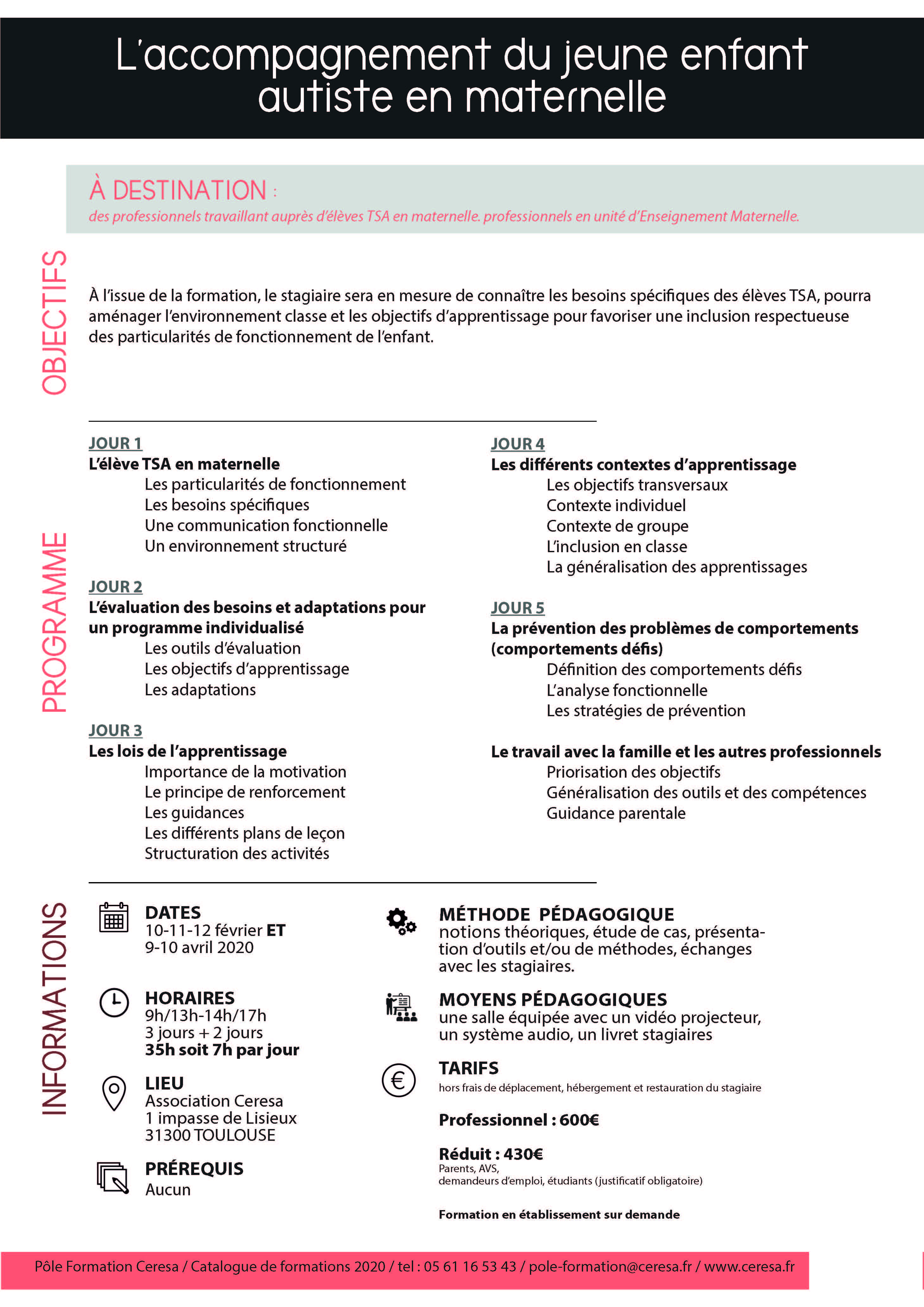 L'accompagnement du jeune enfant autiste en maternelle

À DESTINATION :
des professionnels travaillant auprès d'élèves TSA en maternelle. professionnels en unité d'Enseignement Maternelle.

OBJECTIFS

À l'issue de la formation, le stagiaire sera en mesure de connaître les besoins spécifiques des élèves TSA, pourra aménager l'environnement classe et les objectifs d'apprentissage pour favoriser une inclusion respectueuse des particularités de fonctionnement de l'enfant.

PROGRAMME

JOUR 1
L'élève TSA en maternelle
Les particularités de fonctionnement
Les besoins spécifiques
Une communication fonctionnelle
Un environnement structuré

JOUR 2
L'évaluation des besoins et adaptations pour un programme individualisé
Les outils d'évaluation
Les objectifs d'apprentissage
Les adaptations

JOUR 3
Les lois de l'apprentissage
Importance de la motivation
Le principe de renforcement
Les guidances
Les différents plans de leçon
Structuration des activités

JOUR 4
Les différents contextes d'apprentissage
Les objectifs transversaux
Contexte individuel
Contexte de groupe
L'inclusion en classe
La généralisation des apprentissages

JOUR 5
La prévention des problèmes de comportements (comportements défis)
Définition des comportements défis
L'analyse fonctionnelle
Les stratégies de prévention

Le travail avec la famille et les autres professionnels
Priorisation des objectifs
Généralisation des outils et des compétences
Guidance parentale

INFORMATIONS

DATES
10-11-12 février ET
9-10 avril 2020

HORAIRES
9h/13h-14h/17h
3 jours + 2 jours
35h soit 7h par jour

LIEU
Association Ceresa
1 impasse de Lisieux
31300 TOULOUSE

PRÉREQUIS
Aucun

MÉTHODE PÉDAGOGIQUE
notions théoriques, étude de cas, présentation d'outils et/ou de méthodes, échanges avec les stagiaires.

MOYENS PÉDAGOGIQUES
une salle équipée avec un vidéo projecteur, un système audio, un livret stagiaires

TARIFS
hors frais de déplacement, hébergement et restauration du stagiaire

Professionnel : 600€

Réduit : 430€
Parents, AVS,
demandeurs d'emploi, étudiants (justificatif obligatoire)

Formation en établissement sur demande

Pôle Formation Ceresa / Catalogue de formations 2020 / tel : 05 61 16 53 43 / pole-formation@ceresa.fr / www.ceresa.fr